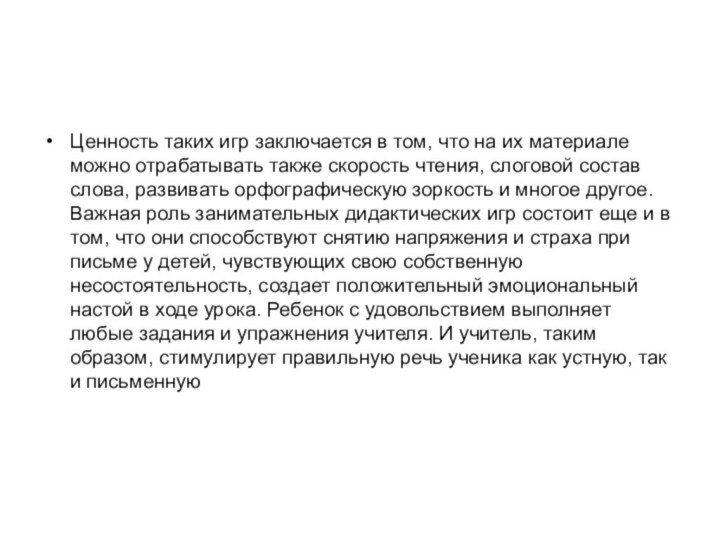 • Ценность таких игр заключается в том, что на их материале можно отрабатывать также скорость чтения, слоговой состав слова, развивать орфографическую зоркость и многое другое. Важная роль занимательных дидактических игр состоит еще и в том, что они способствуют снятию напряжения и страха при письме у детей, чувствующих свою собственную несостоятельность, создает положительный эмоциональный настой в ходе урока. Ребенок с удовольствием выполняет любые задания и упражнения учителя. И учитель, таким образом, стимулирует правильную речь ученика как устную, так и письменную